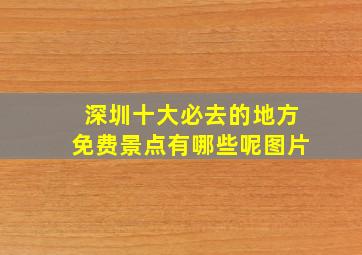 深圳十大必去的地方
免费景点有哪些呢图片